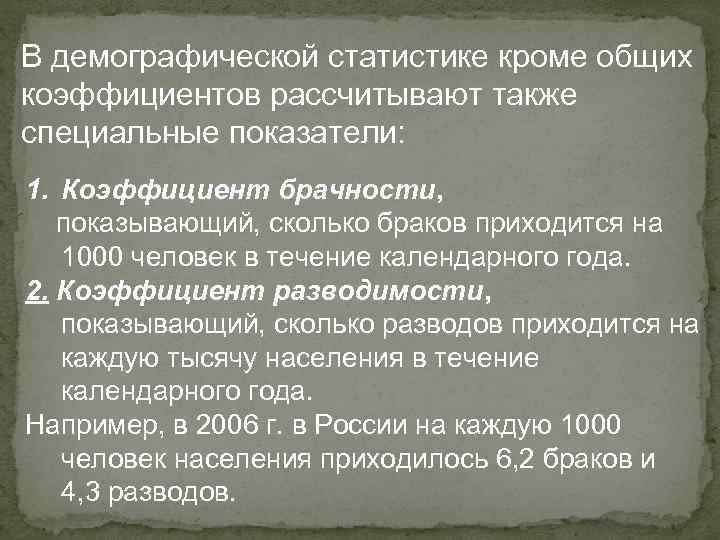 В демографической статистике кроме общих коэффициентов рассчитывают также специальные показатели:

1. Коэффициент брачности, показывающий, сколько браков приходится на 1000 человек в течение календарного года.

2. Коэффициент разводимости, показывающий, сколько разводов приходится на каждую тысячу населения в течение календарного года.

Например, в 2006 г. в России на каждую 1000 человек населения приходилось 6,2 браков и 4,3 разводов.